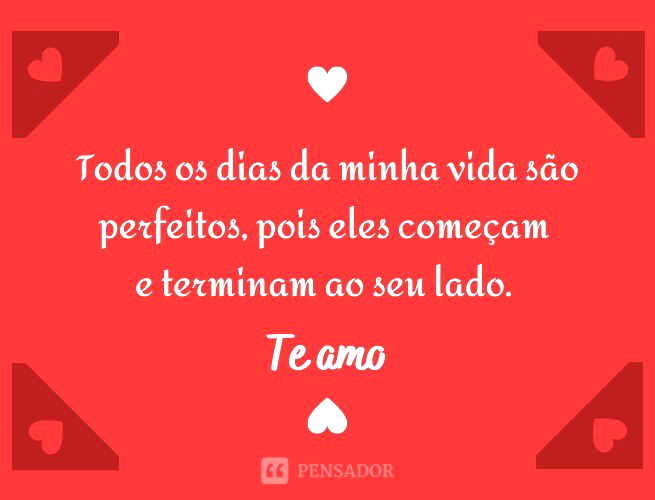 Todos os dias da minha vida são perfeitos, pois eles começam e terminam ao seu lado.

Te amo

PENSADOR